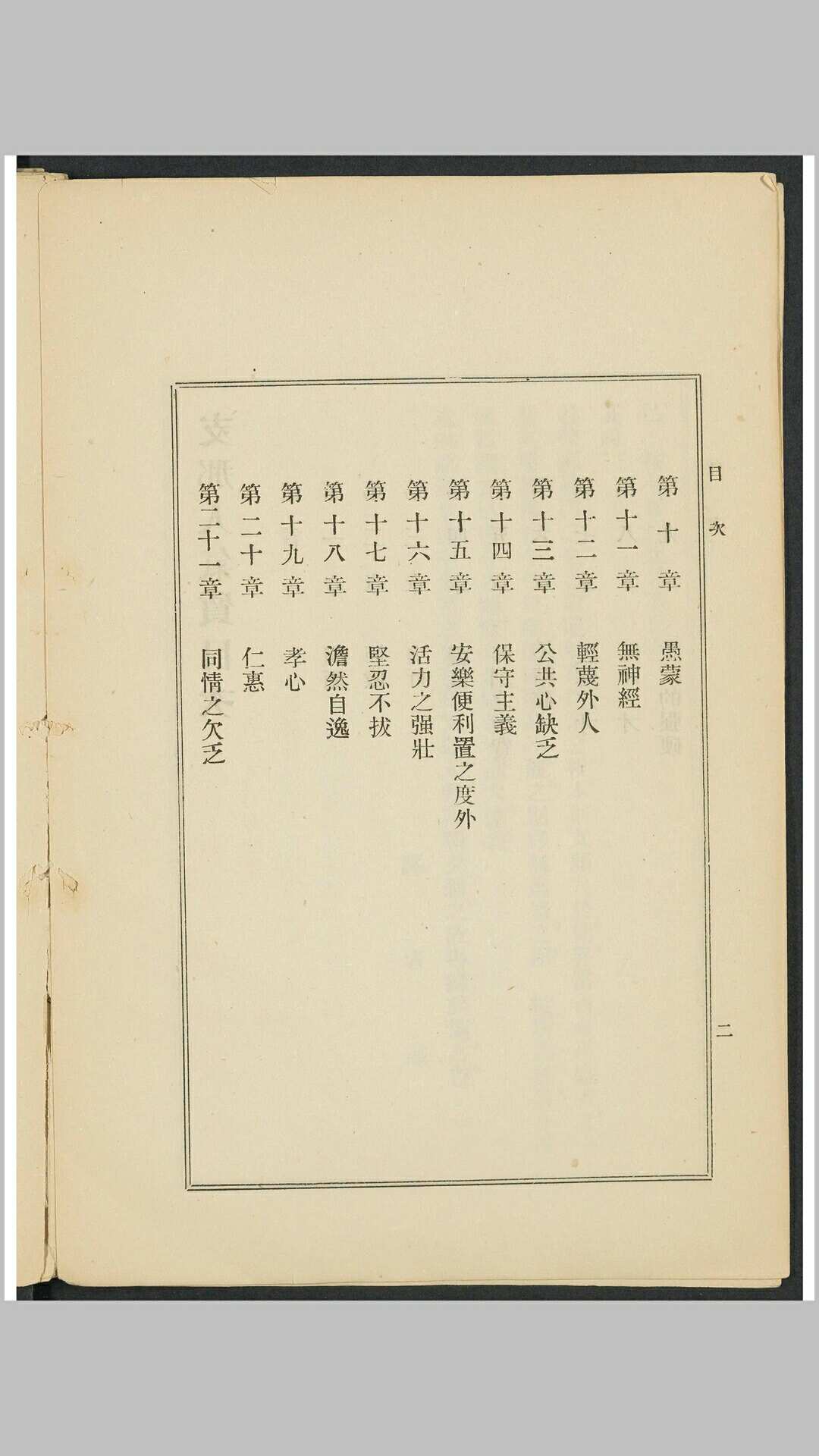 目次

第十章　愚蒙
第十一章　無神經
第十二章　輕蔑外人
第十三章　公共心缺乏
第十四章　保守主義
第十五章　安樂便利置之度外
第十六章　活力之强壯
第十七章　堅忍不拔
第十八章　澹然自逸
第十九章　孝心
第二十章　仁惠
第二十一章　同情之欠乏

二